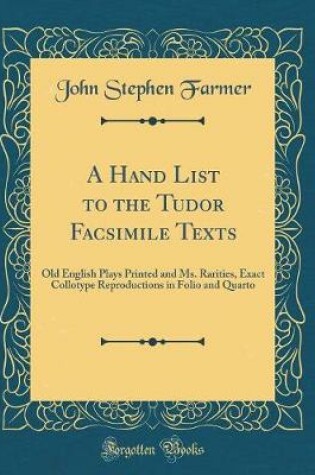 John Stephen Farmer

A Hand List to the Tudor Facsimile Texts

Old English Plays Printed and Ms. Rarities, Exact Collotype Reproductions in Folio and Quarto

Forgotten Books